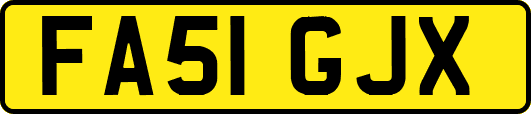 FA51 GJX